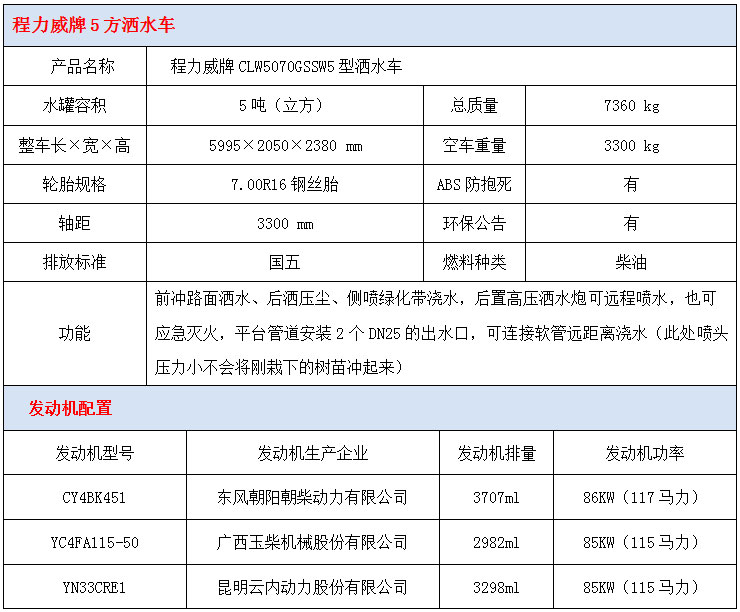 程力威牌 5 方洒水车

| 产品名称 | 程力威牌 CLW5070GSSW5 型洒水车 | | |
|---|---|---|---|
| 水罐容积 | 5 吨（立方） | 总质量 | 7360 kg |
| 整车长×宽×高 | 5995×2050×2380 mm | 空车重量 | 3300 kg |
| 轮胎规格 | 7.00R16 钢丝胎 | ABS 防抱死 | 有 |
| 轴距 | 3300 mm | 环保公告 | 有 |
| 排放标准 | 国五 | 燃料种类 | 柴油 |
| 功能 | 前冲路面洒水、后洒压尘、侧喷绿化带浇水，后置高压洒水炮可远程喷水，也可应急灭火，平台管道安装 2 个 DN25 的出水口，可连接软管远距离浇水（此处喷头压力小不会将刚栽下的树苗冲起来） | | |

发动机配置

| 发动机型号 | 发动机生产企业 | 发动机排量 | 发动机功率 |
|---|---|---|---|
| CY4BK451 | 东风朝阳朝柴动力有限公司 | 3707ml | 86KW（117 马力） |
| YC4FA115-50 | 广西玉柴机械股份有限公司 | 2982ml | 85KW（115 马力） |
| YN33CRE1 | 昆明云内动力股份有限公司 | 3298ml | 85KW（115 马力） |